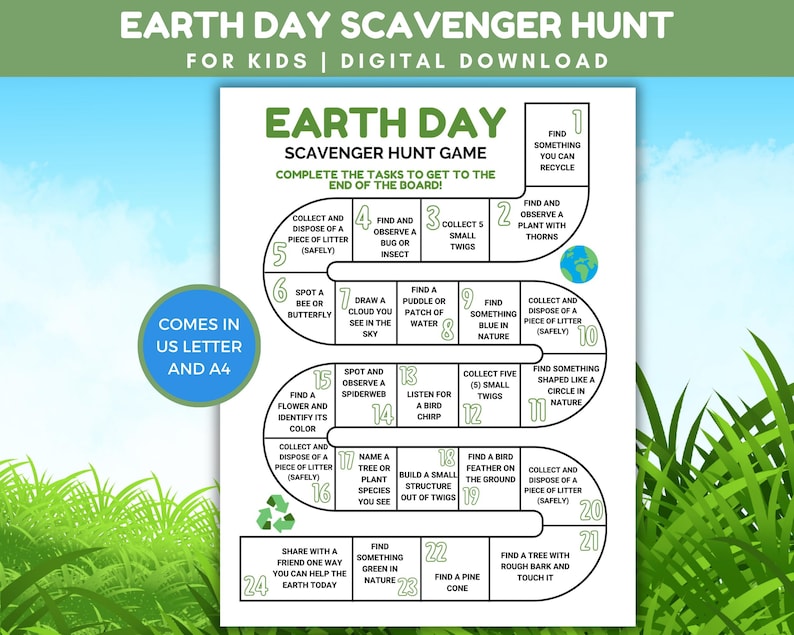 EARTH DAY SCAVENGER HUNT
FOR KIDS | DIGITAL DOWNLOAD

COMES IN US LETTER AND A4

EARTH DAY
SCAVENGER HUNT GAME
COMPLETE THE TASKS TO GET TO THE END OF THE BOARD!

1 FIND SOMETHING YOU CAN RECYCLE

2 FIND AND OBSERVE A PLANT WITH THORNS

3 COLLECT 5 SMALL TWIGS

4 FIND AND OBSERVE A BUG OR INSECT

5 COLLECT AND DISPOSE OF A PIECE OF LITTER (SAFELY)

6 SPOT A BEE OR BUTTERFLY

7 DRAW A CLOUD YOU SEE IN THE SKY

8 FIND A PUDDLE OR PATCH OF WATER

9 FIND SOMETHING BLUE IN NATURE

10 COLLECT AND DISPOSE OF A PIECE OF LITTER (SAFELY)

11 FIND SOMETHING SHAPED LIKE A CIRCLE IN NATURE

12 COLLECT FIVE (5) SMALL TWIGS

13 LISTEN FOR A BIRD CHIRP

14 SPOT AND OBSERVE A SPIDERWEB

15 FIND A FLOWER AND IDENTIFY ITS COLOR

16 COLLECT AND DISPOSE OF A PIECE OF LITTER (SAFELY)

17 NAME A TREE OR PLANT SPECIES YOU SEE

18 BUILD A SMALL STRUCTURE OUT OF TWIGS

19 FIND A BIRD FEATHER ON THE GROUND

20 COLLECT AND DISPOSE OF A PIECE OF LITTER (SAFELY)

21 FIND A TREE WITH ROUGH BARK AND TOUCH IT

22 FIND A PINE CONE

23 FIND SOMETHING GREEN IN NATURE

24 SHARE WITH A FRIEND ONE WAY YOU CAN HELP THE EARTH TODAY